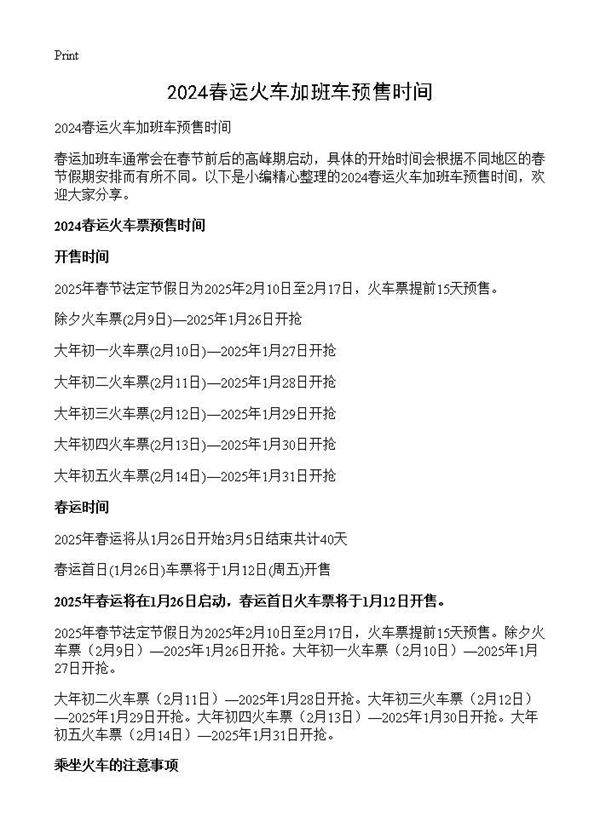 Print

2024春运火车加班车预售时间

2024春运火车加班车预售时间

春运加班车通常会在春节前后的高峰期启动，具体的开始时间会根据不同地区的春节假期安排而有所不同。以下是小编精心整理的2024春运火车加班车预售时间，欢迎大家分享。

2024春运火车票预售时间

开售时间

2025年春节法定节假日为2025年2月10日至2月17日，火车票提前15天预售。

除夕火车票(2月9日)—2025年1月26日开抢

大年初一火车票(2月10日)—2025年1月27日开抢

大年初二火车票(2月11日)—2025年1月28日开抢

大年初三火车票(2月12日)—2025年1月29日开抢

大年初四火车票(2月13日)—2025年1月30日开抢

大年初五火车票(2月14日)—2025年1月31日开抢

春运时间

2025年春运将从1月26日开始3月5日结束共计40天

春运首日(1月26日)车票将于1月12日(周五)开售

2025年春运将在1月26日启动，春运首日火车票将于1月12日开售。

2025年春节法定节假日为2025年2月10日至2月17日，火车票提前15天预售。除夕火车票（2月9日）—2025年1月26日开抢。大年初一火车票（2月10日）—2025年1月27日开抢。

大年初二火车票（2月11日）—2025年1月28日开抢。大年初三火车票（2月12日）—2025年1月29日开抢。大年初四火车票（2月13日）—2025年1月30日开抢。大年初五火车票（2月14日）—2025年1月31日开抢。

乘坐火车的注意事项